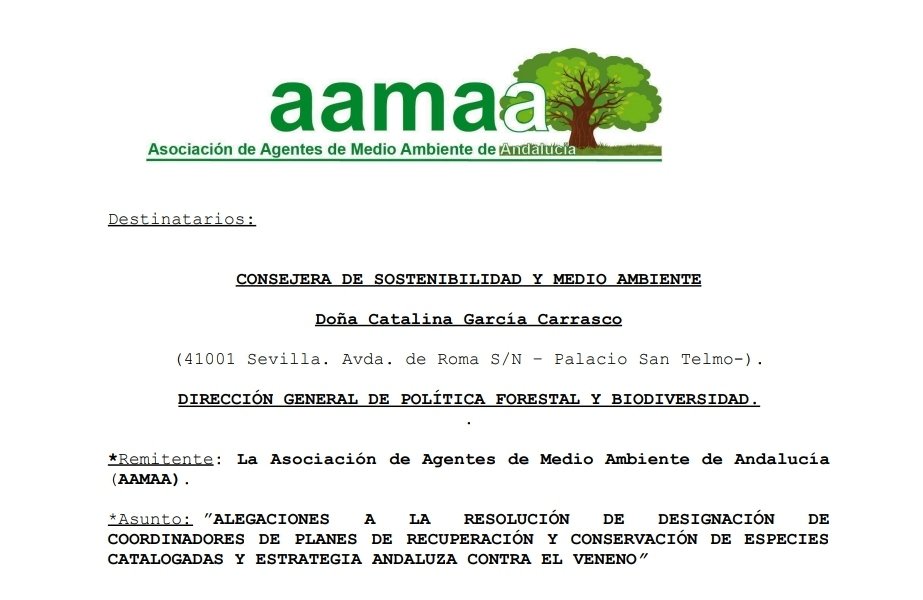 aamaa
Asociación de Agentes de Medio Ambiente de Andalucía

Destinatarios:

CONSEJERA DE SOSTENIBILIDAD Y MEDIO AMBIENTE

Doña Catalina García Carrasco

(41001 Sevilla. Avda. de Roma S/N – Palacio San Telmo-).

DIRECCIÓN GENERAL DE POLÍTICA FORESTAL Y BIODIVERSIDAD.

.

*Remitente: La Asociación de Agentes de Medio Ambiente de Andalucía (AAMAA).

*Asunto: "ALEGACIONES A LA RESOLUCIÓN DE DESIGNACIÓN DE COORDINADORES DE PLANES DE RECUPERACIÓN Y CONSERVACIÓN DE ESPECIES CATALOGADAS Y ESTRATEGIA ANDALUZA CONTRA EL VENENO"